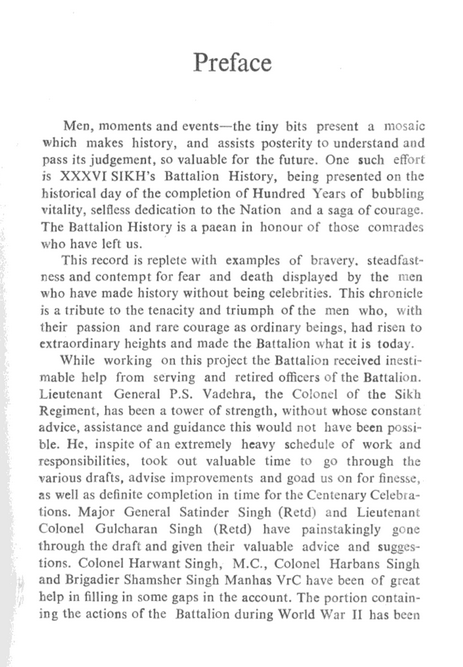 Preface

Men, moments and events—the tiny bits present a mosaic which makes history, and assists posterity to understand and pass its judgement, so valuable for the future. One such effort is XXXVI SIKH's Battalion History, being presented on the historical day of the completion of Hundred Years of bubbling vitality, selfless dedication to the Nation and a saga of courage. The Battalion History is a paean in honour of those comrades who have left us.

This record is replete with examples of bravery, steadfastness and contempt for fear and death displayed by the men who have made history without being celebrities. This chronicle is a tribute to the tenacity and triumph of the men who, with their passion and rare courage as ordinary beings, had risen to extraordinary heights and made the Battalion what it is today.

While working on this project the Battalion received inestimable help from serving and retired officers of the Battalion. Lieutenant General P.S. Vadehra, the Colonel of the Sikh Regiment, has been a tower of strength, without whose constant advice, assistance and guidance this would not have been possible. He, inspite of an extremely heavy schedule of work and responsibilities, took out valuable time to go through the various drafts, advise improvements and goad us on for finesse, as well as definite completion in time for the Centenary Celebrations. Major General Satinder Singh (Retd) and Lieutenant Colonel Gulcharan Singh (Retd) have painstakingly gone through the draft and given their valuable advice and suggestions. Colonel Harwant Singh, M.C., Colonel Harbans Singh and Brigadier Shamsher Singh Manhas VrC have been of great help in filling in some gaps in the account. The portion containing the actions of the Battalion during World War II has been